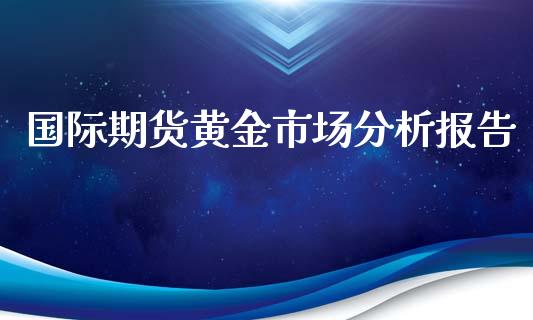 国际期货黄金市场分析报告